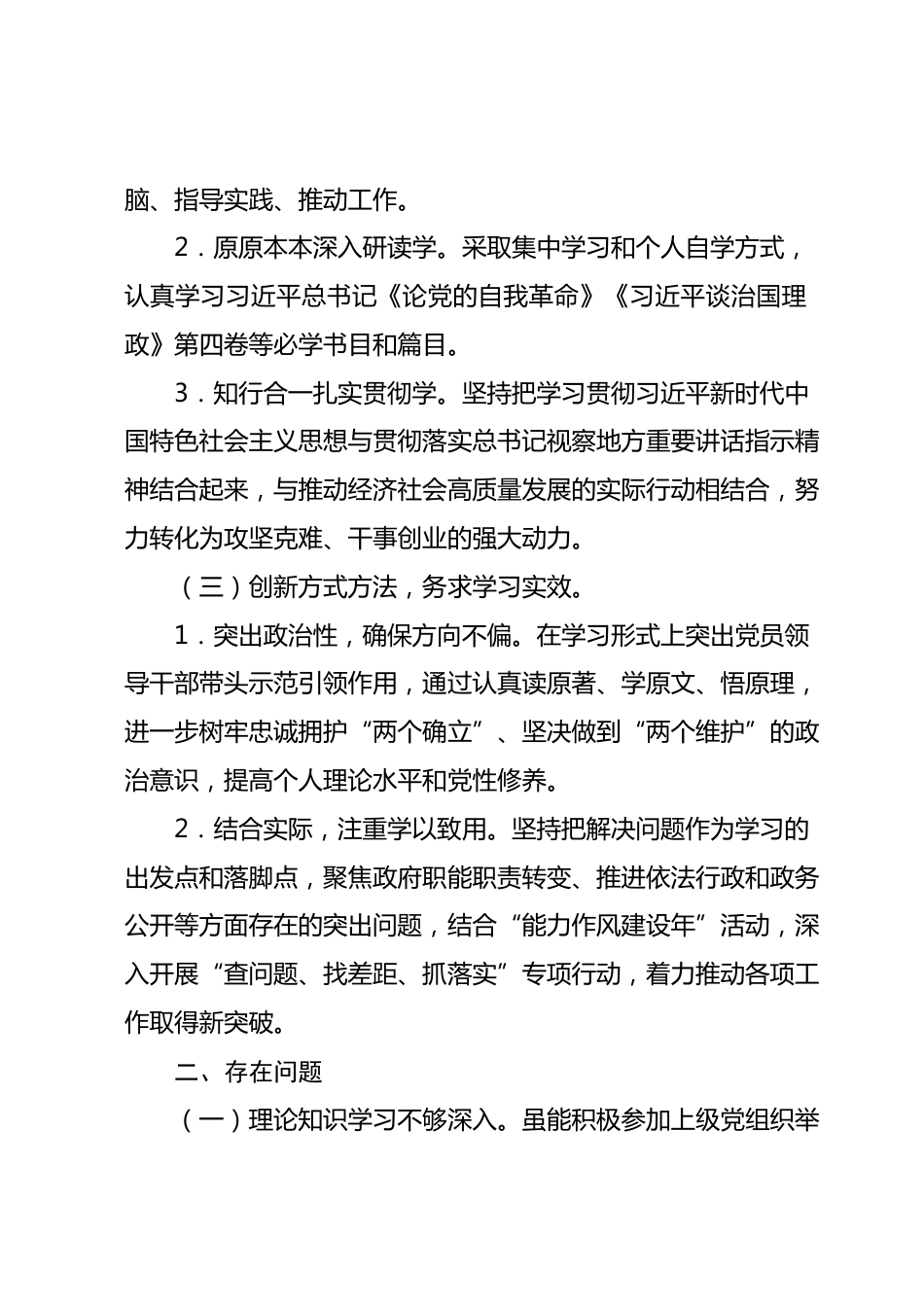 脑、指导实践、推动工作。

2．原原本本深入研读学。采取集中学习和个人自学方式，认真学习习近平总书记《论党的自我革命》《习近平谈治国理政》第四卷等必学书目和篇目。

3．知行合一扎实贯彻学。坚持把学习贯彻习近平新时代中国特色社会主义思想与贯彻落实总书记视察地方重要讲话指示精神结合起来，与推动经济社会高质量发展的实际行动相结合，努力转化为攻坚克难、干事创业的强大动力。

（三）创新方式方法，务求学习实效。

1．突出政治性，确保方向不偏。在学习形式上突出党员领导干部带头示范引领作用，通过认真读原著、学原文、悟原理，进一步树牢忠诚拥护“两个确立”、坚决做到“两个维护”的政治意识，提高个人理论水平和党性修养。

2．结合实际，注重学以致用。坚持把解决问题作为学习的出发点和落脚点，聚焦政府职能职责转变、推进依法行政和政务公开等方面存在的突出问题，结合“能力作风建设年”活动，深入开展“查问题、找差距、抓落实”专项行动，着力推动各项工作取得新突破。

二、存在问题

（一）理论知识学习不够深入。虽能积极参加上级党组织举